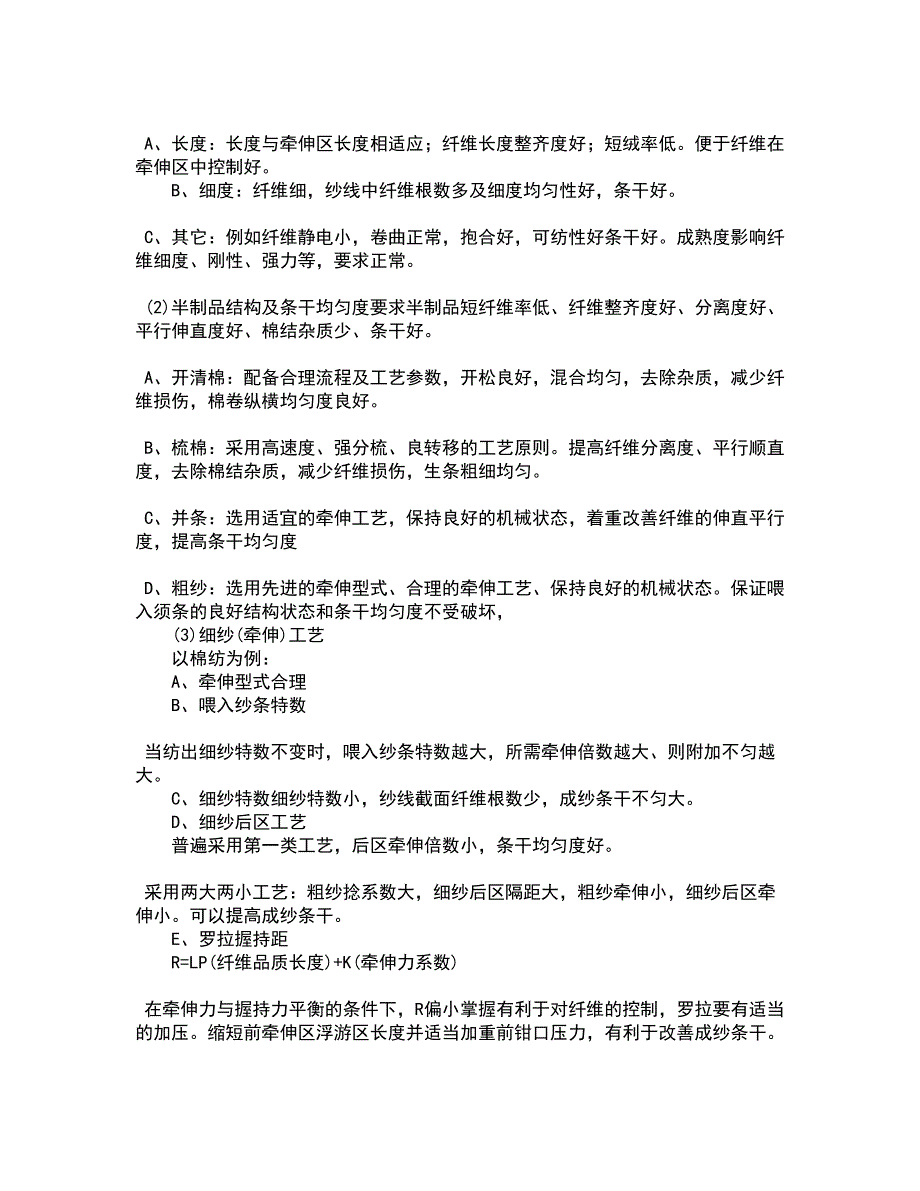 A、长度：长度与牵伸区长度相适应；纤维长度整齐度好；短绒率低。便于纤维在牵伸区中控制好。

B、细度：纤维细，纱线中纤维根数多及细度均匀性好，条干好。

C、其它：例如纤维静电小，卷曲正常，抱合好，可纺性好条干好。成熟度影响纤维细度、刚性、强力等，要求正常。

(2)半制品结构及条干均匀度要求半制品短纤维率低、纤维整齐度好、分离度好、平行伸直度好、棉结杂质少、条干好。

A、开清棉：配备合理流程及工艺参数，开松良好，混合均匀，去除杂质，减少纤维损伤，棉卷纵横均匀度良好。

B、梳棉：采用高速度、强分梳、良转移的工艺原则。提高纤维分离度、平行顺直度，去除棉结杂质，减少纤维损伤，生条粗细均匀。

C、并条：选用适宜的牵伸工艺，保持良好的机械状态，着重改善纤维的伸直平行度，提高条干均匀度

D、粗纱：选用先进的牵伸型式、合理的牵伸工艺、保持良好的机械状态。保证喂入须条的良好结构状态和条干均匀度不受破坏，

(3)细纱(牵伸)工艺

以棉纺为例：

A、牵伸型式合理

B、喂入纱条特数

当纺出细纱特数不变时，喂入纱条特数越大，所需牵伸倍数越大、则附加不匀越大。

C、细纱特数细纱特数小，纱线截面纤维根数少，成纱条干不匀大。

D、细纱后区工艺

普遍采用第一类工艺，后区牵伸倍数小，条干均匀度好。

采用两大两小工艺：粗纱捻系数大，细纱后区隔距大，粗纱牵伸小，细纱后区牵伸小。可以提高成纱条干。

E、罗拉握持距

R=LP(纤维品质长度)+K(牵伸力系数)

在牵伸力与握持力平衡的条件下，R偏小掌握有利于对纤维的控制，罗拉要有适当的加压。缩短前牵伸区浮游区长度并适当加重前钳口压力，有利于改善成纱条干。